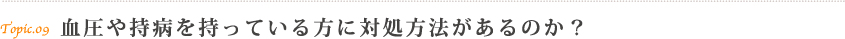 Topic.09 血圧や持病を持っている方に対処方法があるのか？